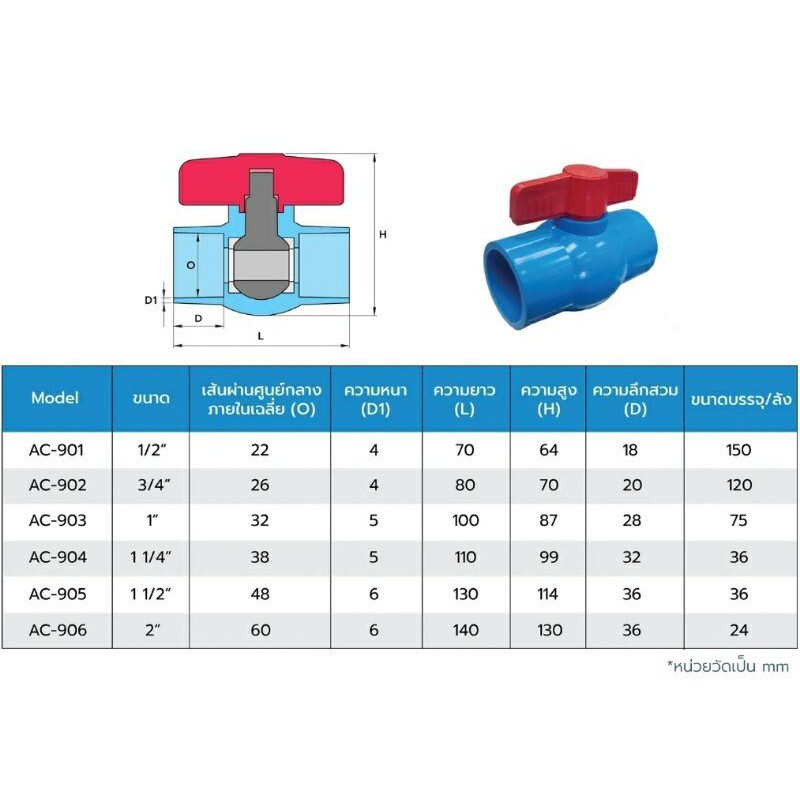 H

O

D1

D

L

| Model | ขนาด | เส้นผ่านศูนย์กลางภายในเฉลี่ย (O) | ความหนา (D1) | ความยาว (L) | ความสูง (H) | ความลึกสวม (D) | ขนาดบรรจุ/ลัง |
|---|---|---|---|---|---|---|---|
| AC-901 | 1/2" | 22 | 4 | 70 | 64 | 18 | 150 |
| AC-902 | 3/4" | 26 | 4 | 80 | 70 | 20 | 120 |
| AC-903 | 1" | 32 | 5 | 100 | 87 | 28 | 75 |
| AC-904 | 1 1/4" | 38 | 5 | 110 | 99 | 32 | 36 |
| AC-905 | 1 1/2" | 48 | 6 | 130 | 114 | 36 | 36 |
| AC-906 | 2" | 60 | 6 | 140 | 130 | 36 | 24 |

*หน่วยวัดเป็น mm